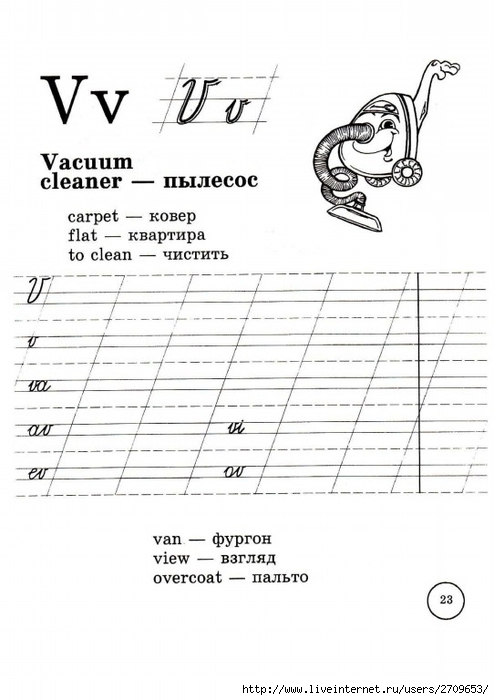 Vv Vv

Vacuum cleaner — пылесос

carpet — ковер
flat — квартира
to clean — чистить

V

v

va

av vi

ev ov

van — фургон
view — взгляд
overcoat — пальто

23

http://www.liveinternet.ru/users/2709653/